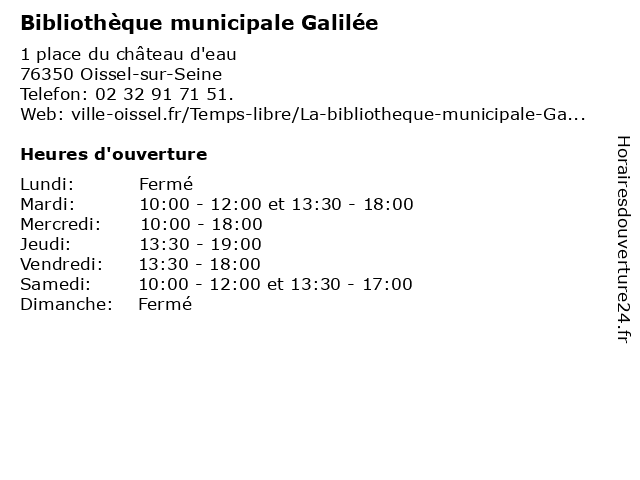 Bibliothèque municipale Galilée

1 place du château d'eau
76350 Oissel-sur-Seine
Telefon: 02 32 91 71 51.
Web: ville-oissel.fr/Temps-libre/La-bibliotheque-municipale-Ga...

Heures d'ouverture

| | |
|---|---|
| Lundi: | Fermé |
| Mardi: | 10:00 - 12:00 et 13:30 - 18:00 |
| Mercredi: | 10:00 - 18:00 |
| Jeudi: | 13:30 - 19:00 |
| Vendredi: | 13:30 - 18:00 |
| Samedi: | 10:00 - 12:00 et 13:30 - 17:00 |
| Dimanche: | Fermé |

Horairesdouverture24.fr